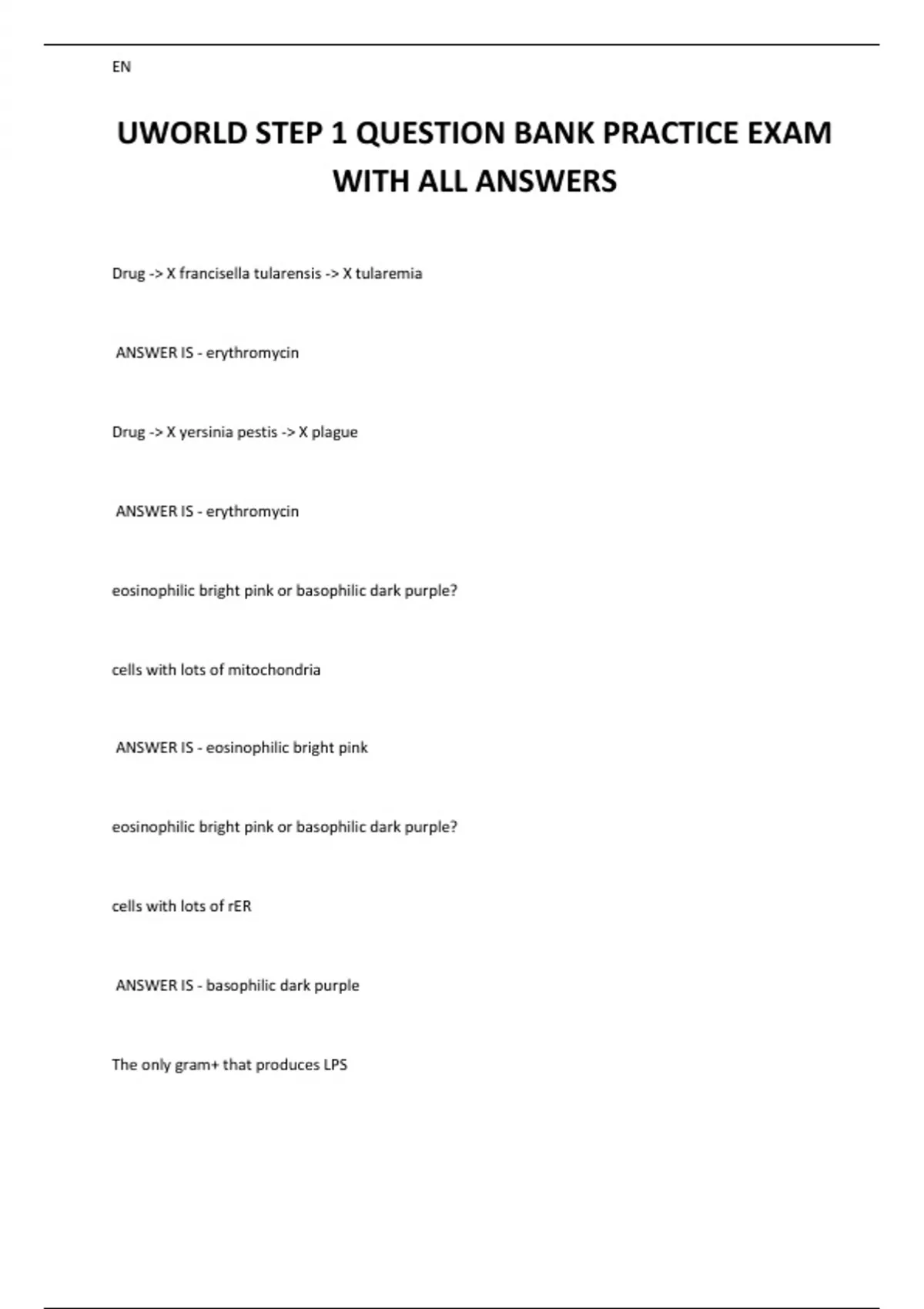 EN

UWORLD STEP 1 QUESTION BANK PRACTICE EXAM WITH ALL ANSWERS

Drug -> X francisella tularensis -> X tularemia

ANSWER IS - erythromycin

Drug -> X yersinia pestis -> X plague

ANSWER IS - erythromycin

eosinophilic bright pink or basophilic dark purple?

cells with lots of mitochondria

ANSWER IS - eosinophilic bright pink

eosinophilic bright pink or basophilic dark purple?

cells with lots of rER

ANSWER IS - basophilic dark purple

The only gram+ that produces LPS